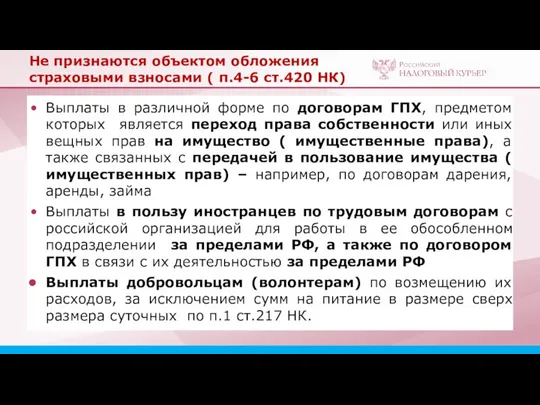 Не признаются объектом обложения страховыми взносами ( п.4-6 ст.420 НК)

Российский НАЛОГОВЫЙ КУРЬЕР

• Выплаты в различной форме по договорам ГПХ, предметом которых является переход права собственности или иных вещных прав на имущество ( имущественные права), а также связанных с передачей в пользование имущества ( имущественных прав) – например, по договорам дарения, аренды, займа

• Выплаты в пользу иностранцев по трудовым договорам с российской организацией для работы в ее обособленном подразделении за пределами РФ, а также по договором ГПХ в связи с их деятельностью за пределами РФ

• Выплаты добровольцам (волонтерам) по возмещению их расходов, за исключением сумм на питание в размере сверх размера суточных по п.1 ст.217 НК.